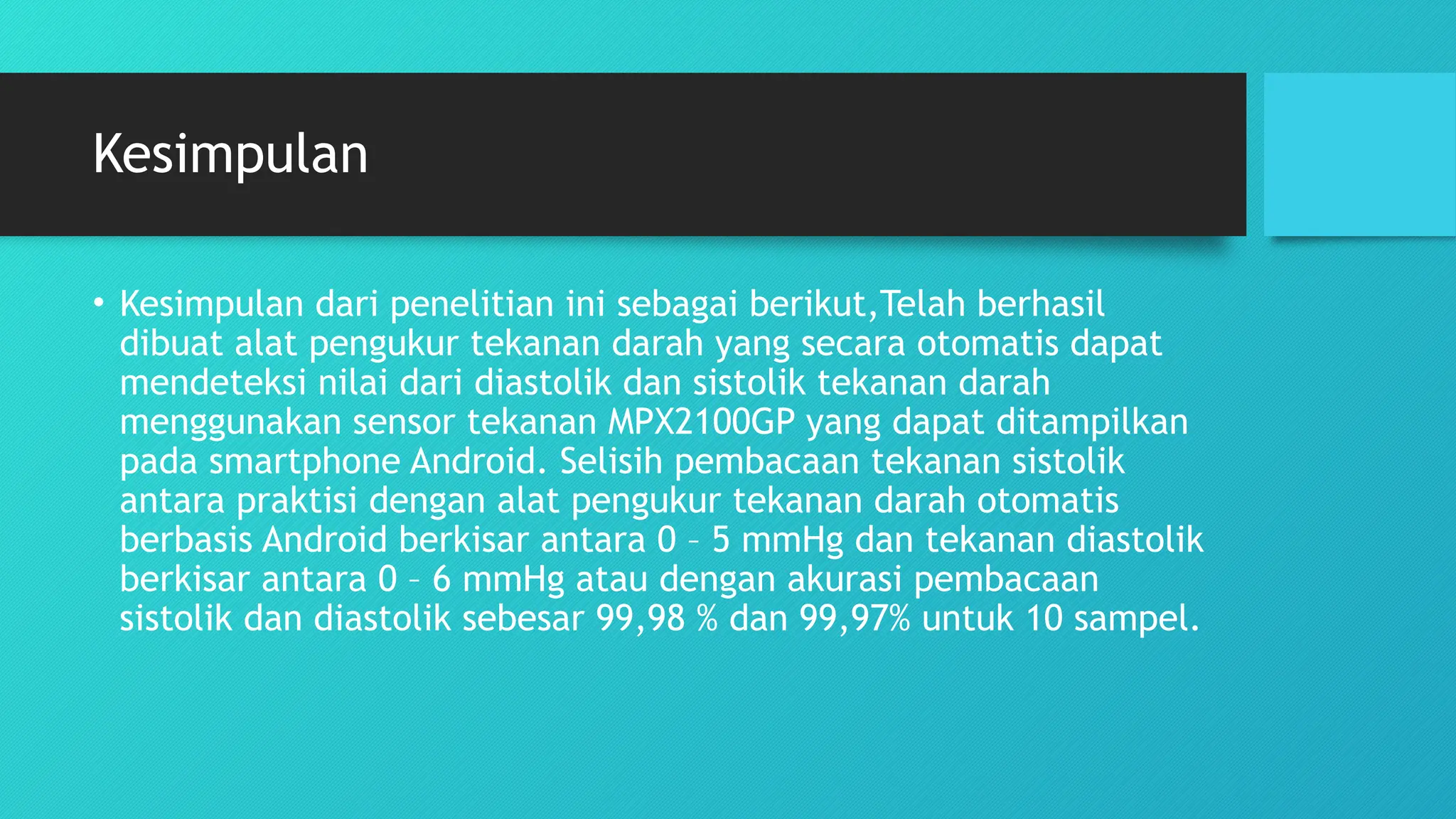 Kesimpulan

• Kesimpulan dari penelitian ini sebagai berikut,Telah berhasil dibuat alat pengukur tekanan darah yang secara otomatis dapat mendeteksi nilai dari diastolik dan sistolik tekanan darah menggunakan sensor tekanan MPX2100GP yang dapat ditampilkan pada smartphone Android. Selisih pembacaan tekanan sistolik antara praktisi dengan alat pengukur tekanan darah otomatis berbasis Android berkisar antara 0 – 5 mmHg dan tekanan diastolik berkisar antara 0 – 6 mmHg atau dengan akurasi pembacaan sistolik dan diastolik sebesar 99,98 % dan 99,97% untuk 10 sampel.